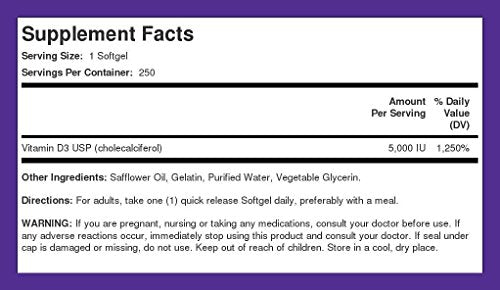 Supplement Facts
Serving Size: 1 Softgel
Servings Per Container: 250

| | Amount Per Serving | % Daily Value (DV) |
|---|---|---|
| Vitamin D3 USP (cholecalciferol) | 5,000 IU | 1,250% |

Other Ingredients: Safflower Oil, Gelatin, Purified Water, Vegetable Glycerin.

Directions: For adults, take one (1) quick release Softgel daily, preferably with a meal.

WARNING: If you are pregnant, nursing or taking any medications, consult your doctor before use. If any adverse reactions occur, immediately stop using this product and consult your doctor. If seal under cap is damaged or missing, do not use. Keep out of reach of children. Store in a cool, dry place.